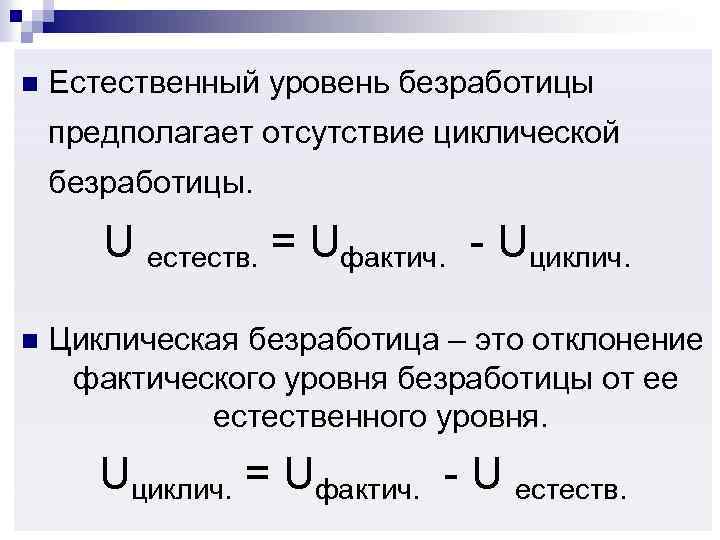 Естественный уровень безработицы предполагает отсутствие циклической безработицы.

$U_{\text{естеств.}} = U_{\text{фактич.}} - U_{\text{циклич.}}$

Циклическая безработица – это отклонение фактического уровня безработицы от ее естественного уровня.

$U_{\text{циклич.}} = U_{\text{фактич.}} - U_{\text{естеств.}}$